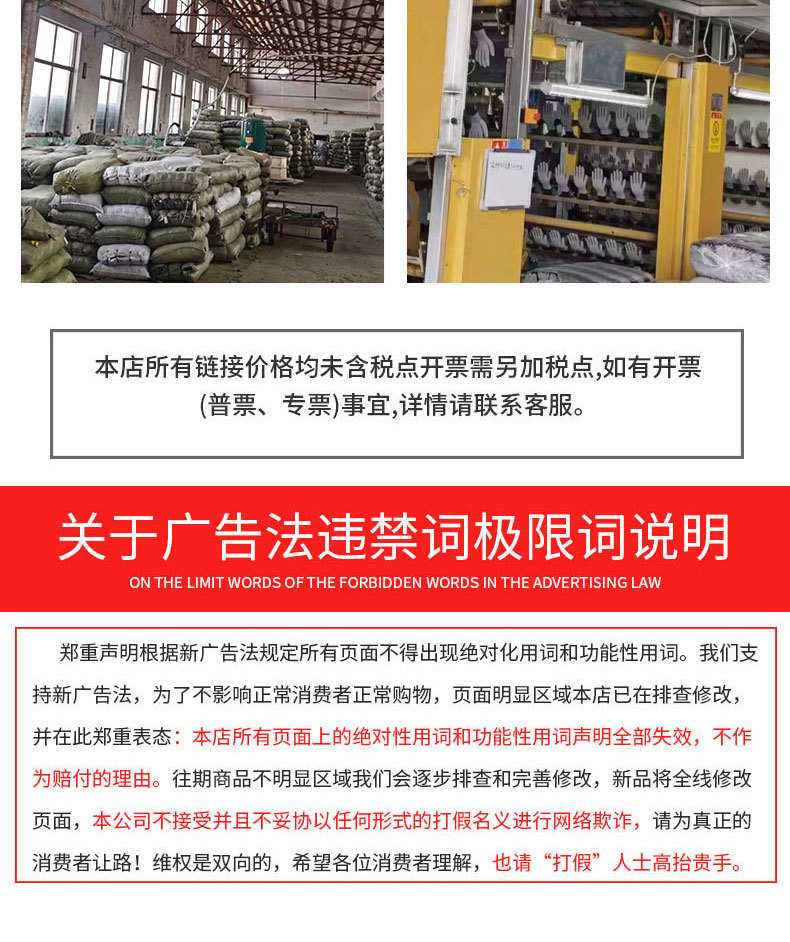 本店所有链接价格均未含税点开票需另加税点,如有开票(普票、专票)事宜,详情请联系客服。

关于广告法违禁词极限词说明

ON THE LIMIT WORDS OF THE FORBIDDEN WORDS IN THE ADVERTISING LAW

郑重声明根据新广告法规定所有页面不得出现绝对化用词和功能性用词。我们支持新广告法，为了不影响正常消费者正常购物，页面明显区域本店已在排查修改，并在此郑重表态：本店所有页面上的绝对性用词和功能性用词声明全部失效，不作为赔付的理由。往期商品不明显区域我们会逐步排查和完善修改，新品将全线修改页面，本公司不接受并且不妥协以任何形式的打假名义进行网络欺诈，请为真正的消费者让路！维权是双向的，希望各位消费者理解，也请“打假”人士高抬贵手。